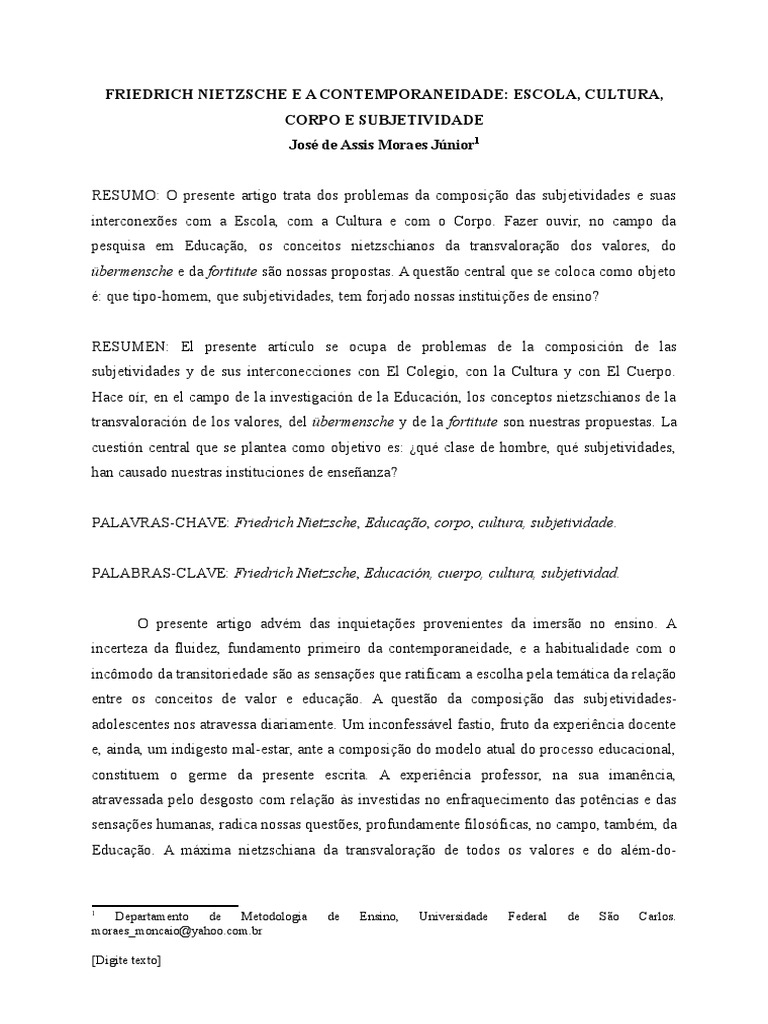 FRIEDRICH NIETZSCHE E A CONTEMPORANEIDADE: ESCOLA, CULTURA, CORPO E SUBJETIVIDADE
José de Assis Moraes Júnior$^1$

RESUMO: O presente artigo trata dos problemas da composição das subjetividades e suas interconexões com a Escola, com a Cultura e com o Corpo. Fazer ouvir, no campo da pesquisa em Educação, os conceitos nietzschianos da transvaloração dos valores, do übermensche e da fortitute são nossas propostas. A questão central que se coloca como objeto é: que tipo-homem, que subjetividades, tem forjado nossas instituições de ensino?

RESUMEN: El presente artículo se ocupa de problemas de la composición de las subjetividades y de sus interconecciones con El Colegio, con la Cultura y con El Cuerpo. Hace oír, en el campo de la investigación de la Educación, los conceptos nietzschianos de la transvaloración de los valores, del übermensche y de la fortitute son nuestras propuestas. La cuestión central que se plantea como objetivo es: ¿qué clase de hombre, qué subjetividades, han causado nuestras instituciones de enseñanza?

PALAVRAS-CHAVE: Friedrich Nietzsche, Educação, corpo, cultura, subjetividade.

PALABRAS-CLAVE: Friedrich Nietzsche, Educación, cuerpo, cultura, subjetividad.

O presente artigo advém das inquietações provenientes da imersão no ensino. A incerteza da fluidez, fundamento primeiro da contemporaneidade, e a habitualidade com o incômodo da transitoriedade são as sensações que ratificam a escolha pela temática da relação entre os conceitos de valor e educação. A questão da composição das subjetividades-adolescentes nos atravessa diariamente. Um inconfessável fastio, fruto da experiência docente e, ainda, um indigesto mal-estar, ante a composição do modelo atual do processo educacional, constituem o germe da presente escrita. A experiência professor, na sua imanência, atravessada pelo desgosto com relação às investidas no enfraquecimento das potências e das sensações humanas, radica nossas questões, profundamente filosóficas, no campo, também, da Educação. A máxima nietzschiana da transvaloração de todos os valores e do além-do-

$^1$ Departamento de Metodologia de Ensino, Universidade Federal de São Carlos. moraes_moncaio@yahoo.com.br

[Digite texto]